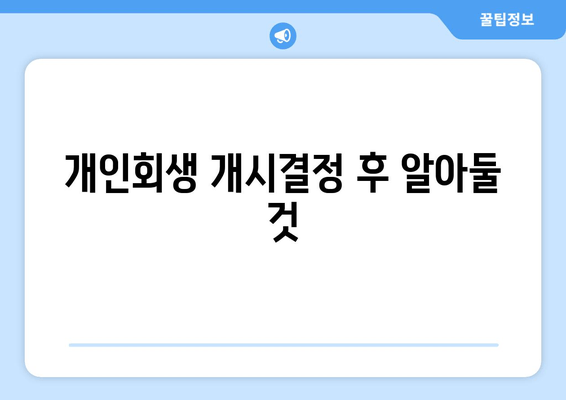 꿀팁정보

개인회생 개시결정 후 알아둘 것